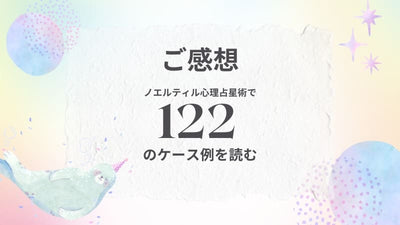 ご感想

ノエルティル心理占星術で

122

のケース例を読む